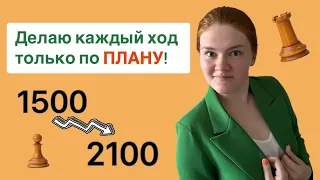 Делаю каждый ход только по ПЛАНУ!

1500

2100